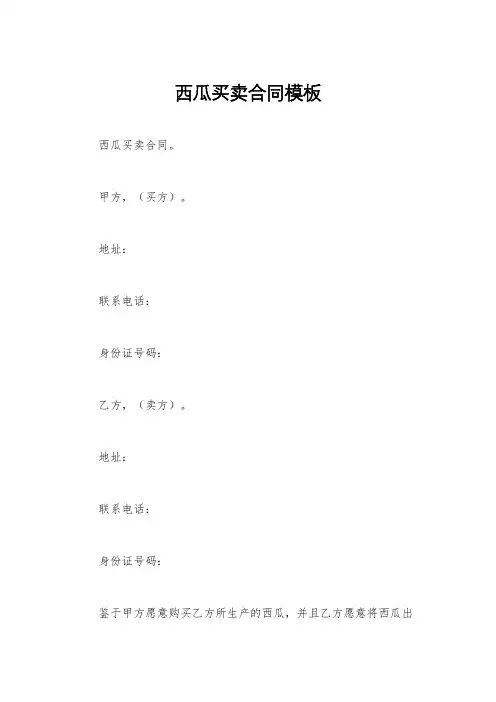 西瓜买卖合同模板

西瓜买卖合同。

甲方，（买方）。

地址：

联系电话：

身份证号码：

乙方，（卖方）。

地址：

联系电话：

身份证号码：

鉴于甲方愿意购买乙方所生产的西瓜，并且乙方愿意将西瓜出